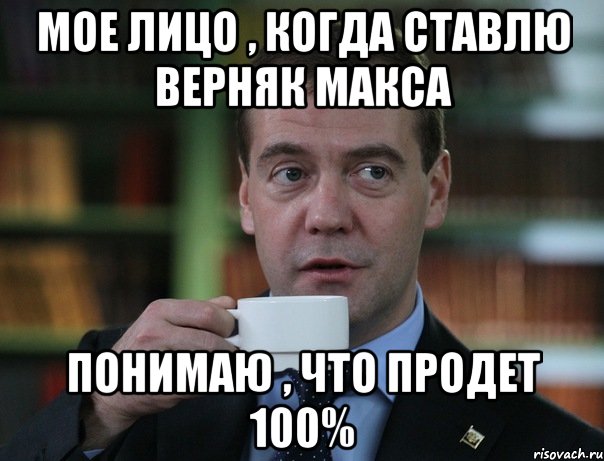 МОЕ ЛИЦО , КОГДА СТАВЛЮ ВЕРНЯК МАКСА

ПОНИМАЮ , ЧТО ПРОДЕТ 100%

risovach.ru